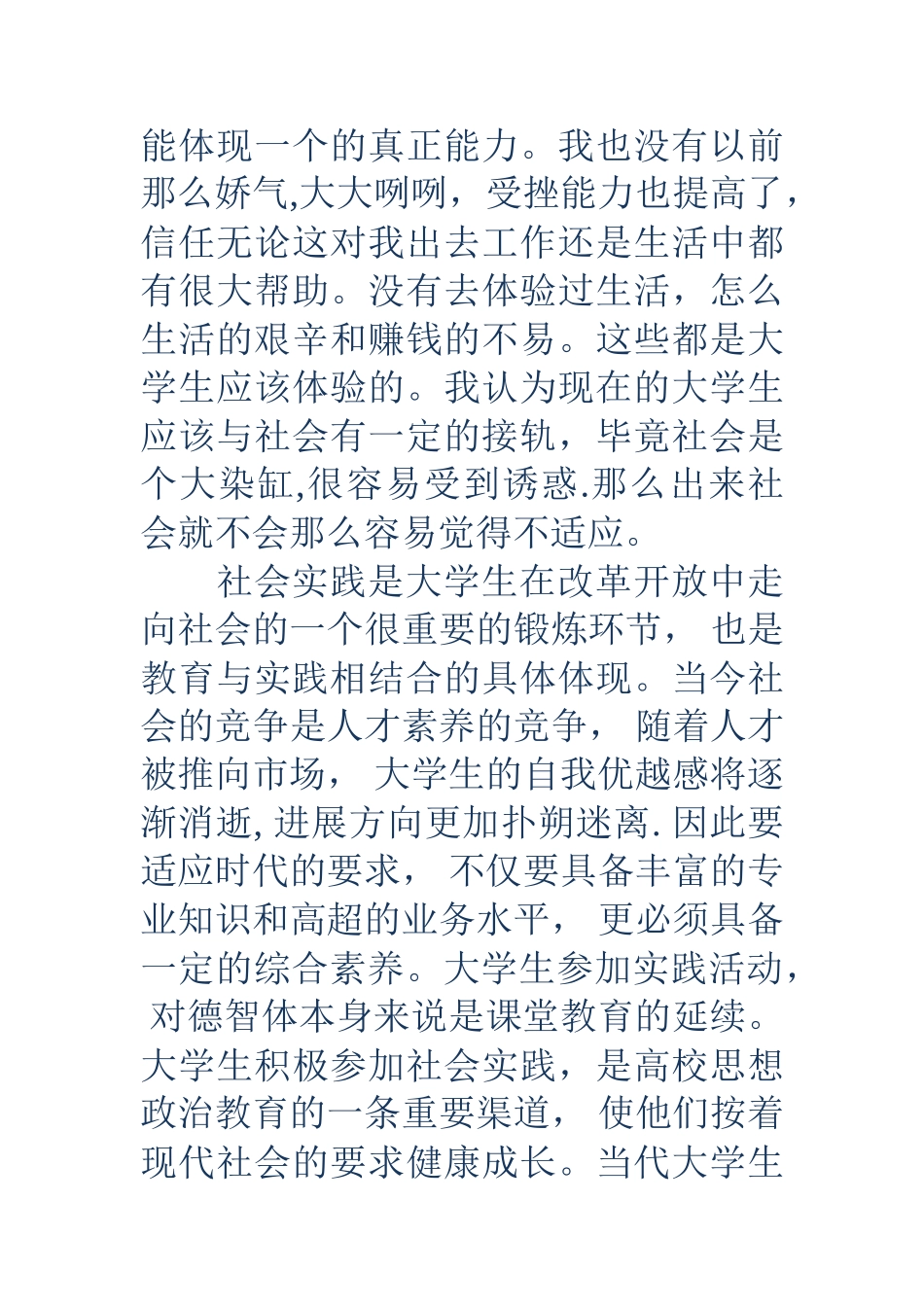 能体现一个的真正能力。我也没有以前那么娇气,大大咧咧，受挫能力也提高了，信任无论这对我出去工作还是生活中都有很大帮助。没有去体验过生活，怎么生活的艰辛和赚钱的不易。这些都是大学生应该体验的。我认为现在的大学生应该与社会有一定的接轨，毕竟社会是个大染缸,很容易受到诱惑.那么出来社会就不会那么容易觉得不适应。

社会实践是大学生在改革开放中走向社会的一个很重要的锻炼环节， 也是教育与实践相结合的具体体现。当今社会的竞争是人才素养的竞争， 随着人才被推向市场， 大学生的自我优越感将逐渐消逝,进展方向更加扑朔迷离.因此要适应时代的要求， 不仅要具备丰富的专业知识和高超的业务水平， 更必须具备一定的综合素养。大学生参加实践活动， 对德智体本身来说是课堂教育的延续。大学生积极参加社会实践，是高校思想政治教育的一条重要渠道， 使他们按着现代社会的要求健康成长。当代大学生